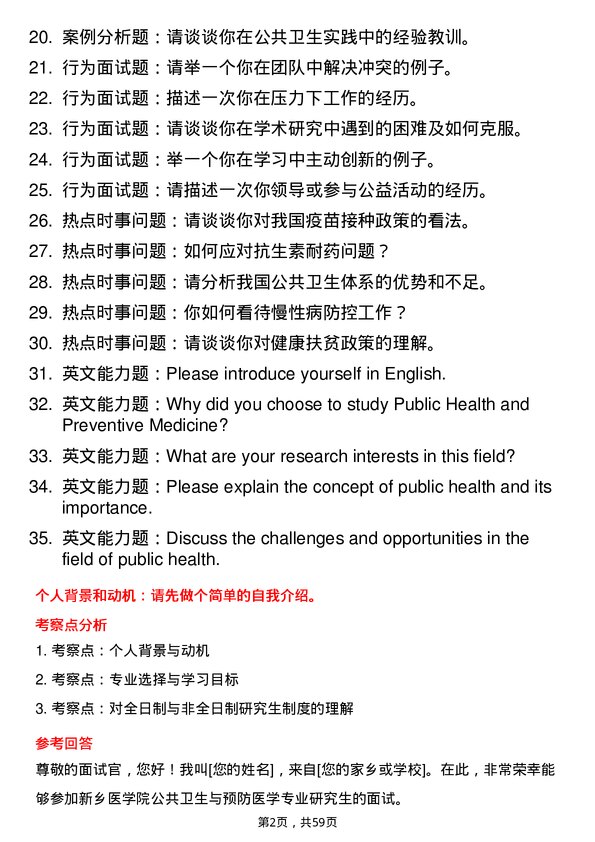 20. 案例分析题：请谈谈你在公共卫生实践中的经验教训。
21. 行为面试题：请举一个你在团队中解决冲突的例子。
22. 行为面试题：描述一次你在压力下工作的经历。
23. 行为面试题：请谈谈你在学术研究中遇到的困难及如何克服。
24. 行为面试题：举一个你在学习中主动创新的例子。
25. 行为面试题：请描述一次你领导或参与公益活动的经历。
26. 热点时事问题：请谈谈你对我国疫苗接种政策的看法。
27. 热点时事问题：如何应对抗生素耐药问题？
28. 热点时事问题：请分析我国公共卫生体系的优势和不足。
29. 热点时事问题：你如何看待慢性病防控工作？
30. 热点时事问题：请谈谈你对健康扶贫政策的理解。
31. 英文能力题：Please introduce yourself in English.
32. 英文能力题：Why did you choose to study Public Health and Preventive Medicine?
33. 英文能力题：What are your research interests in this field?
34. 英文能力题：Please explain the concept of public health and its importance.
35. 英文能力题：Discuss the challenges and opportunities in the field of public health.

个人背景和动机：请先做个简单的自我介绍。

考察点分析

1. 考察点：个人背景与动机
2. 考察点：专业选择与学习目标
3. 考察点：对全日制与非全日制研究生制度的理解

参考回答

尊敬的面试官，您好！我叫[您的姓名]，来自[您的家乡或学校]。在此，非常荣幸能够参加新乡医学院公共卫生与预防医学专业研究生的面试。

第2页，共59页